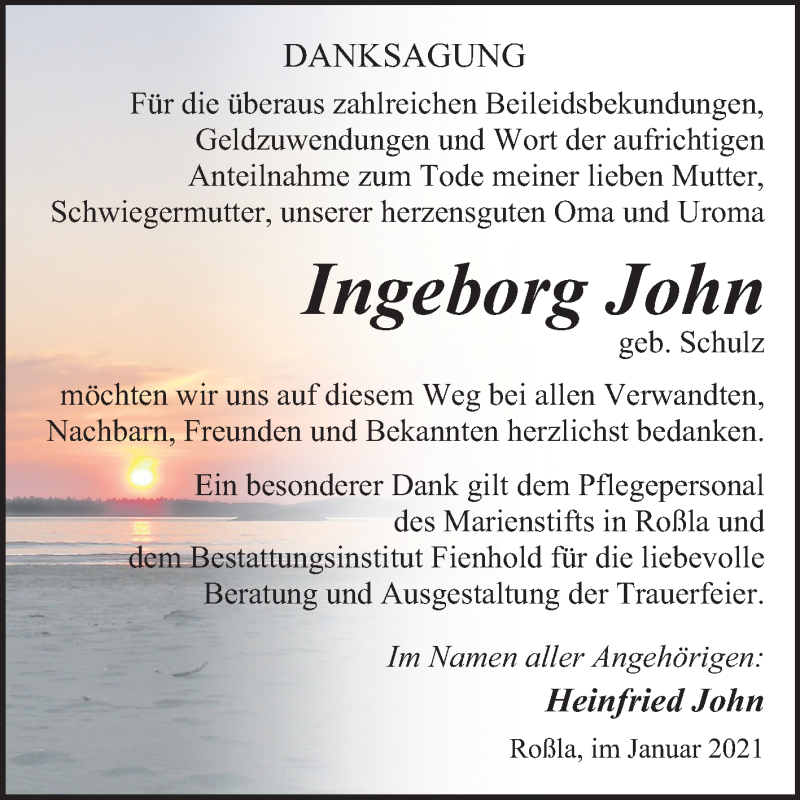 DANKSAGUNG

Für die überaus zahlreichen Beileidsbekundungen, Geldzuwendungen und Wort der aufrichtigen Anteilnahme zum Tode meiner lieben Mutter, Schwiegermutter, unserer herzensguten Oma und Uroma

Ingeborg John
geb. Schulz

möchten wir uns auf diesem Weg bei allen Verwandten, Nachbarn, Freunden und Bekannten herzlichst bedanken.

Ein besonderer Dank gilt dem Pflegepersonal des Marienstifts in Roßla und dem Bestattungsinstitut Fienhold für die liebevolle Beratung und Ausgestaltung der Trauerfeier.

Im Namen aller Angehörigen:
Heinfried John

Roßla, im Januar 2021